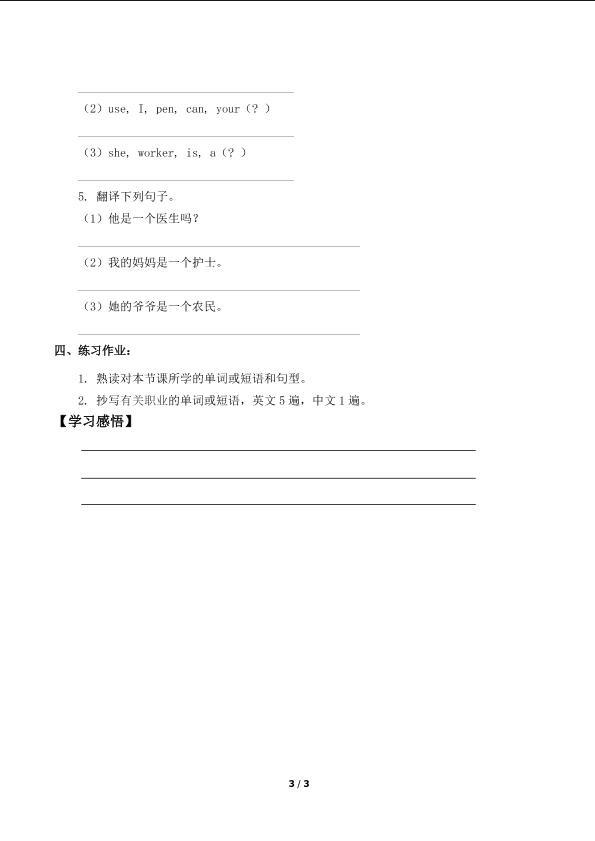 ____

（2）use, I, pen, can, your（？）

____

（3）she, worker, is, a（？）

____

5. 翻译下列句子。

（1）他是一个医生吗？

____

（2）我的妈妈是一个护士。

____

（3）她的爷爷是一个农民。

____

四、练习作业：

1. 熟读对本节课所学的单词或短语和句型。

2. 抄写有关职业的单词或短语，英文5遍，中文1遍。

【学习感悟】

____

____

____

3 / 3